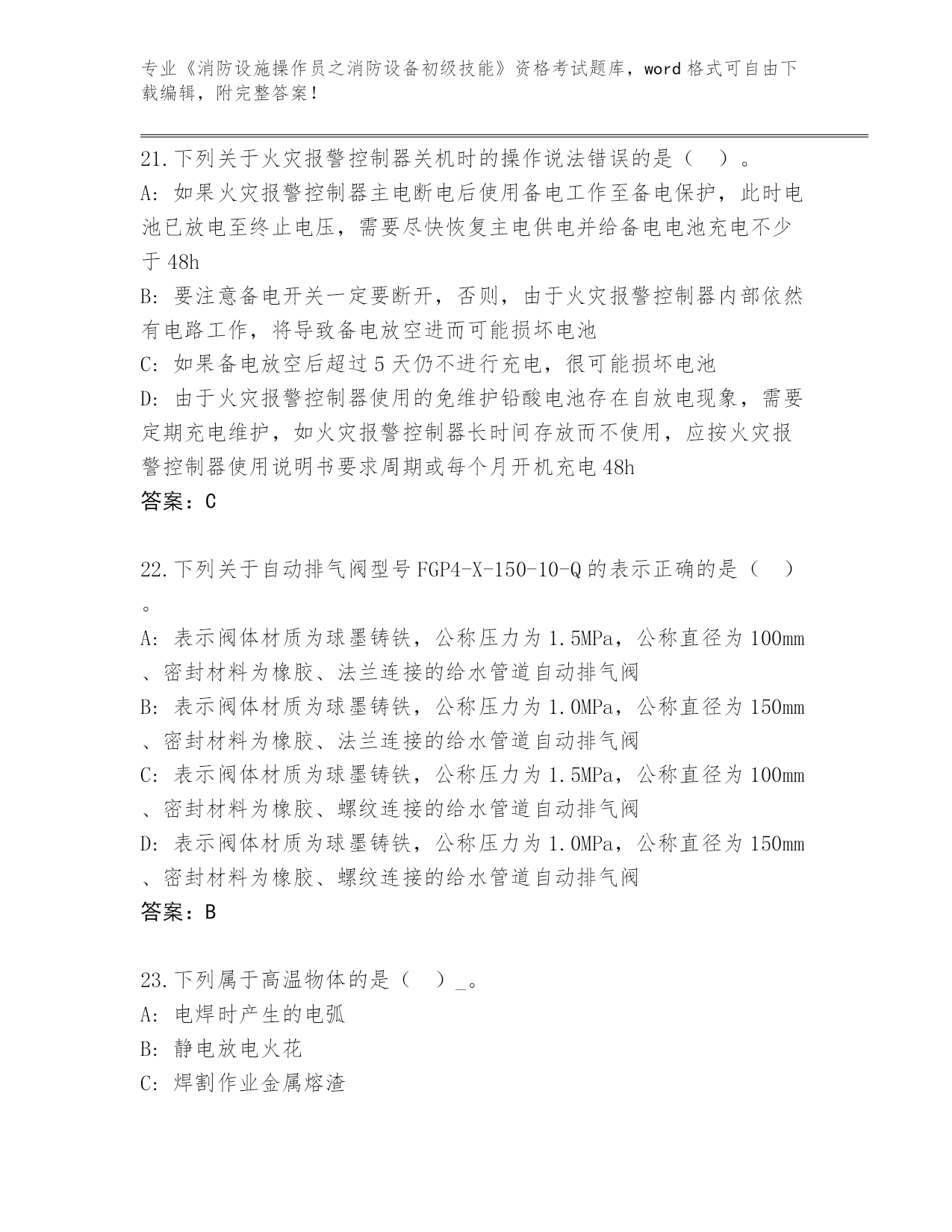 专业《消防设施操作员之消防设备初级技能》资格考试题库，word 格式可自由下载编辑，附完整答案！

21.下列关于火灾报警控制器关机时的操作说法错误的是（ ）。
A: 如果火灾报警控制器主电断电后使用备电工作至备电保护，此时电池已放电至终止电压，需要尽快恢复主电供电并给备电电池充电不少于 48h
B: 要注意备电开关一定要断开，否则，由于火灾报警控制器内部依然有电路工作，将导致备电放空进而可能损坏电池
C: 如果备电放空后超过 5 天仍不进行充电，很可能损坏电池
D: 由于火灾报警控制器使用的免维护铅酸电池存在自放电现象，需要定期充电维护，如火灾报警控制器长时间存放而不使用，应按火灾报警控制器使用说明书要求周期或每个月开机充电 48h
答案：C

22.下列关于自动排气阀型号 FGP4-X-150-10-Q 的表示正确的是（ ）。
A: 表示阀体材质为球墨铸铁，公称压力为 1.5MPa，公称直径为 100mm、密封材料为橡胶、法兰连接的给水管道自动排气阀
B: 表示阀体材质为球墨铸铁，公称压力为 1.0MPa，公称直径为 150mm、密封材料为橡胶、法兰连接的给水管道自动排气阀
C: 表示阀体材质为球墨铸铁，公称压力为 1.5MPa，公称直径为 100mm、密封材料为橡胶、螺纹连接的给水管道自动排气阀
D: 表示阀体材质为球墨铸铁，公称压力为 1.0MPa，公称直径为 150mm、密封材料为橡胶、螺纹连接的给水管道自动排气阀
答案：B

23.下列属于高温物体的是（ ）_。
A: 电焊时产生的电弧
B: 静电放电火花
C: 焊割作业金属熔渣